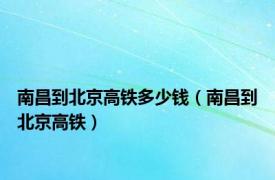 南昌到北京高铁多少钱（南昌到北京高铁）